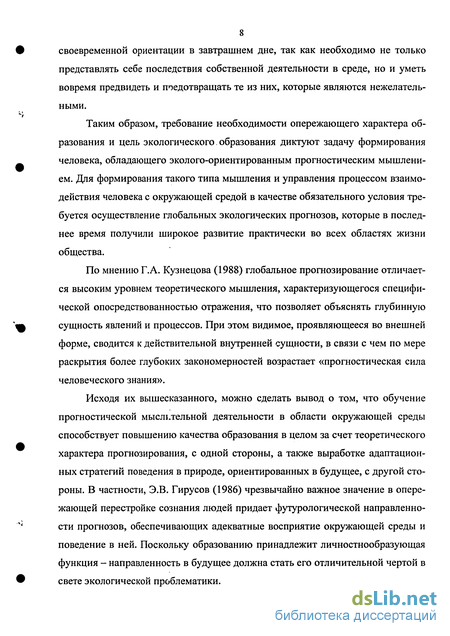 8

своевременной ориентации в завтрашнем дне, так как необходимо не только представлять себе последствия собственной деятельности в среде, но и уметь вовремя предвидеть и предотвращать те из них, которые являются нежелательными.

Таким образом, требование необходимости опережающего характера образования и цель экологического образования диктуют задачу формирования человека, обладающего эколого-ориентированным прогностическим мышлением. Для формирования такого типа мышления и управления процессом взаимодействия человека с окружающей средой в качестве обязательного условия требуется осуществление глобальных экологических прогнозов, которые в последнее время получили широкое развитие практически во всех областях жизни общества.

По мнению Г.А. Кузнецова (1988) глобальное прогнозирование отличается высоким уровнем теоретического мышления, характеризующегося специфической опосредствованностью отражения, что позволяет объяснять глубинную сущность явлений и процессов. При этом видимое, проявляющееся во внешней форме, сводится к действительной внутренней сущности, в связи с чем по мере раскрытия более глубоких закономерностей возрастает «прогностическая сила человеческого знания».

Исходя их вышесказанного, можно сделать вывод о том, что обучение прогностической мыслительной деятельности в области окружающей среды способствует повышению качества образования в целом за счет теоретического характера прогнозирования, с одной стороны, а также выработке адаптационных стратегий поведения в природе, ориентированных в будущее, с другой стороны. В частности, Э.В. Гирусов (1986) чрезвычайно важное значение в опережающей перестройке сознания людей придает футурологической направленности прогнозов, обеспечивающих адекватные восприятие окружающей среды и поведение в ней. Поскольку образованию принадлежит личностнообразующая функция – направленность в будущее должна стать его отличительной чертой в свете экологической проблематики.

dsLib.net
библиотека диссертаций